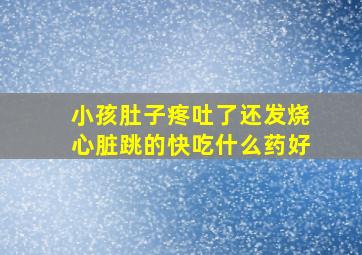 小孩肚子疼吐了还发烧
心脏跳的快吃什么药好